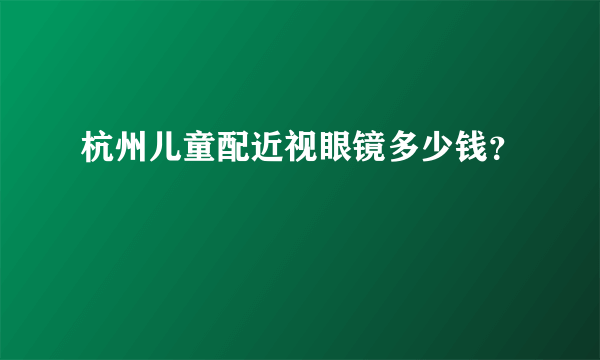 杭州儿童配近视眼镜多少钱？